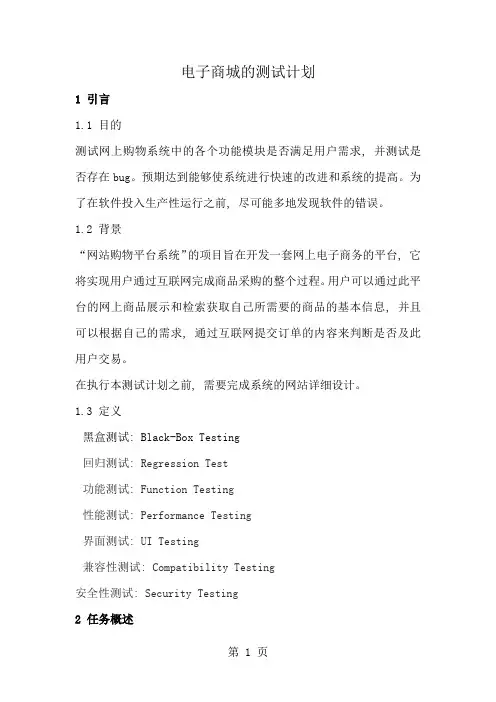 电子商城的测试计划

1 引言

1.1 目的

测试网上购物系统中的各个功能模块是否满足用户需求，并测试是否存在 bug。预期达到能够使系统进行快速的改进和系统的提高。为了在软件投入生产性运行之前，尽可能多地发现软件的错误。

1.2 背景

“网站购物平台系统”的项目旨在开发一套网上电子商务的平台，它将实现用户通过互联网完成商品采购的整个过程。用户可以通过此平台的网上商品展示和检索获取自己所需要的商品的基本信息，并且可以根据自己的需求，通过互联网提交订单的内容来判断是否及此用户交易。

在执行本测试计划之前，需要完成系统的网站详细设计。

1.3 定义

黑盒测试: Black-Box Testing

回归测试: Regression Test

功能测试: Function Testing

性能测试: Performance Testing

界面测试: UI Testing

兼容性测试: Compatibility Testing

安全性测试: Security Testing

2 任务概述

第 1 页